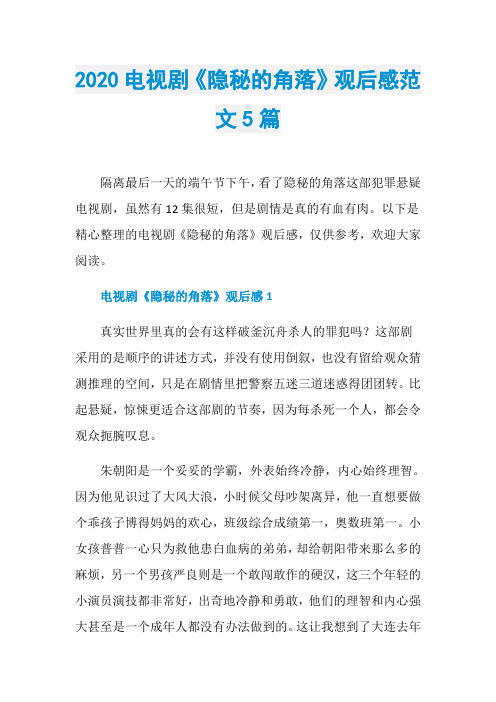 2020 电视剧《隐秘的角落》观后感范文 5 篇

隔离最后一天的端午节下午，看了隐秘的角落这部犯罪悬疑电视剧，虽然有 12 集很短，但是剧情是真的有血有肉。以下是精心整理的电视剧《隐秘的角落》观后感，仅供参考，欢迎大家阅读。

电视剧《隐秘的角落》观后感 1

真实世界里真的会有这样破釜沉舟杀人的罪犯吗？这部剧采用的是顺序的讲述方式，并没有使用倒叙，也没有留给观众猜测推理的空间，只是在剧情里把警察五迷三道迷惑得团团转。比起悬疑，惊悚更适合这部剧的节奏，因为每杀死一个人，都会令观众扼腕叹息。

朱朝阳是一个妥妥的学霸，外表始终冷静，内心始终理智。因为他见识过了大风大浪，小时候父母吵架离异，他一直想要做个乖孩子博得妈妈的欢心，班级综合成绩第一，奥数班第一。小女孩普普一心只为救他患白血病的弟弟，却给朝阳带来那么多的麻烦，另一个男孩严良则是一个敢闯敢作的硬汉，这三个年轻的小演员演技都非常好，出奇地冷静和勇敢，他们的理智和内心强大甚至是一个成年人都没有办法做到的。这让我想到了大连去年